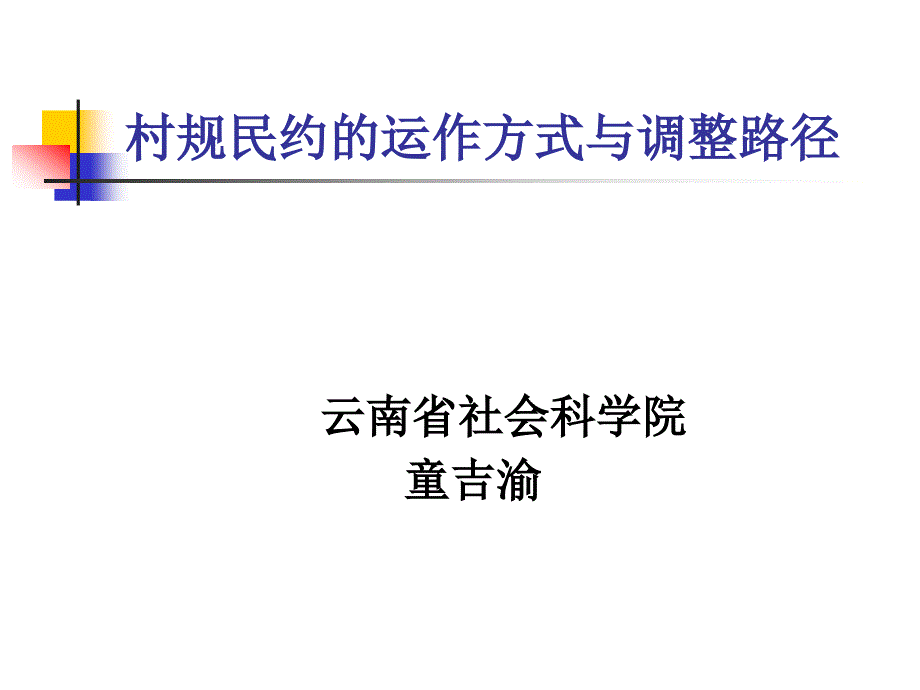 村规民约的运作方式与调整路径

云南省社会科学院
童吉渝